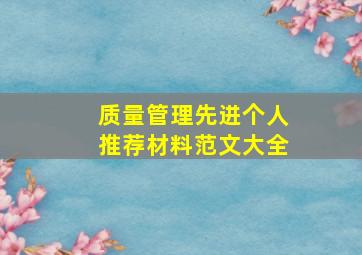 质量管理先进个人
推荐材料范文大全